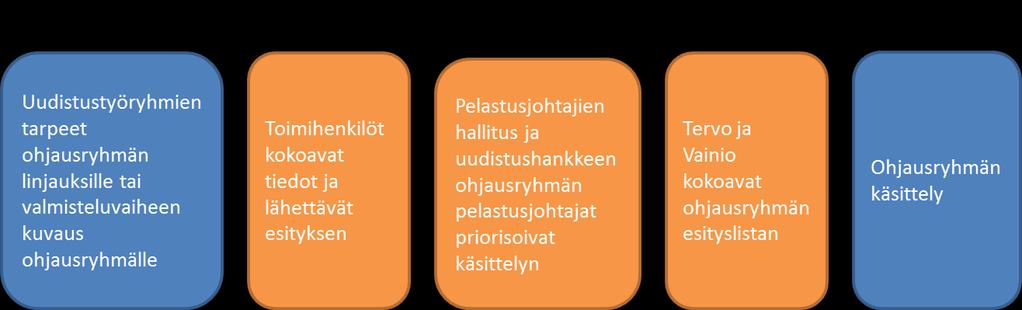 Uudistustyöryhmien tarpeet ohjausryhmän linjauksille tai valmisteluvaiheen kuvaus ohjausryhmälle

Toimihenkilöt kokoavat tiedot ja lähettävät esityksen

Pelastusjohtajien hallitus ja uudistushankkeen ohjausryhmän pelastusjohtajat priorisoivat käsittelyn

Tervo ja Vainio kokoavat ohjausryhmän esityslistan

Ohjausryhmän käsittely